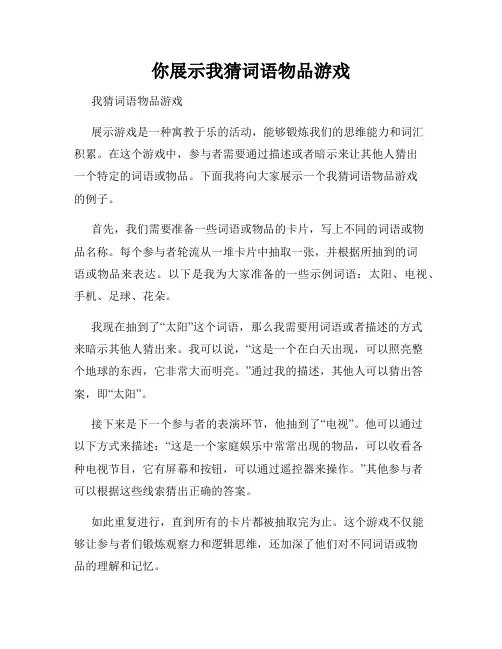 你展示我猜词语物品游戏

我猜词语物品游戏

展示游戏是一种寓教于乐的活动，能够锻炼我们的思维能力和词汇积累。在这个游戏中，参与者需要通过描述或者暗示来让其他人猜出一个特定的词语或物品。下面我将向大家展示一个我猜词语物品游戏的例子。

首先，我们需要准备一些词语或物品的卡片，写上不同的词语或物品名称。每个参与者轮流从一堆卡片中抽取一张，并根据所抽到的词语或物品来表达。以下是我为大家准备的一些示例词语：太阳、电视、手机、足球、花朵。

我现在抽到了“太阳”这个词语，那么我需要用词语或者描述的方式来暗示其他人猜出来。我可以说，“这是一个在白天出现，可以照亮整个地球的东西，它非常大而明亮。”通过我的描述，其他人可以猜出答案，即“太阳”。

接下来是下一个参与者的表演环节，他抽到了“电视”。他可以通过以下方式来描述：“这是一个家庭娱乐中常常出现的物品，可以收看各种电视节目，它有屏幕和按钮，可以通过遥控器来操作。”其他参与者可以根据这些线索猜出正确的答案。

如此重复进行，直到所有的卡片都被抽取完为止。这个游戏不仅能够让参与者们锻炼观察力和逻辑思维，还加深了他们对不同词语或物品的理解和记忆。